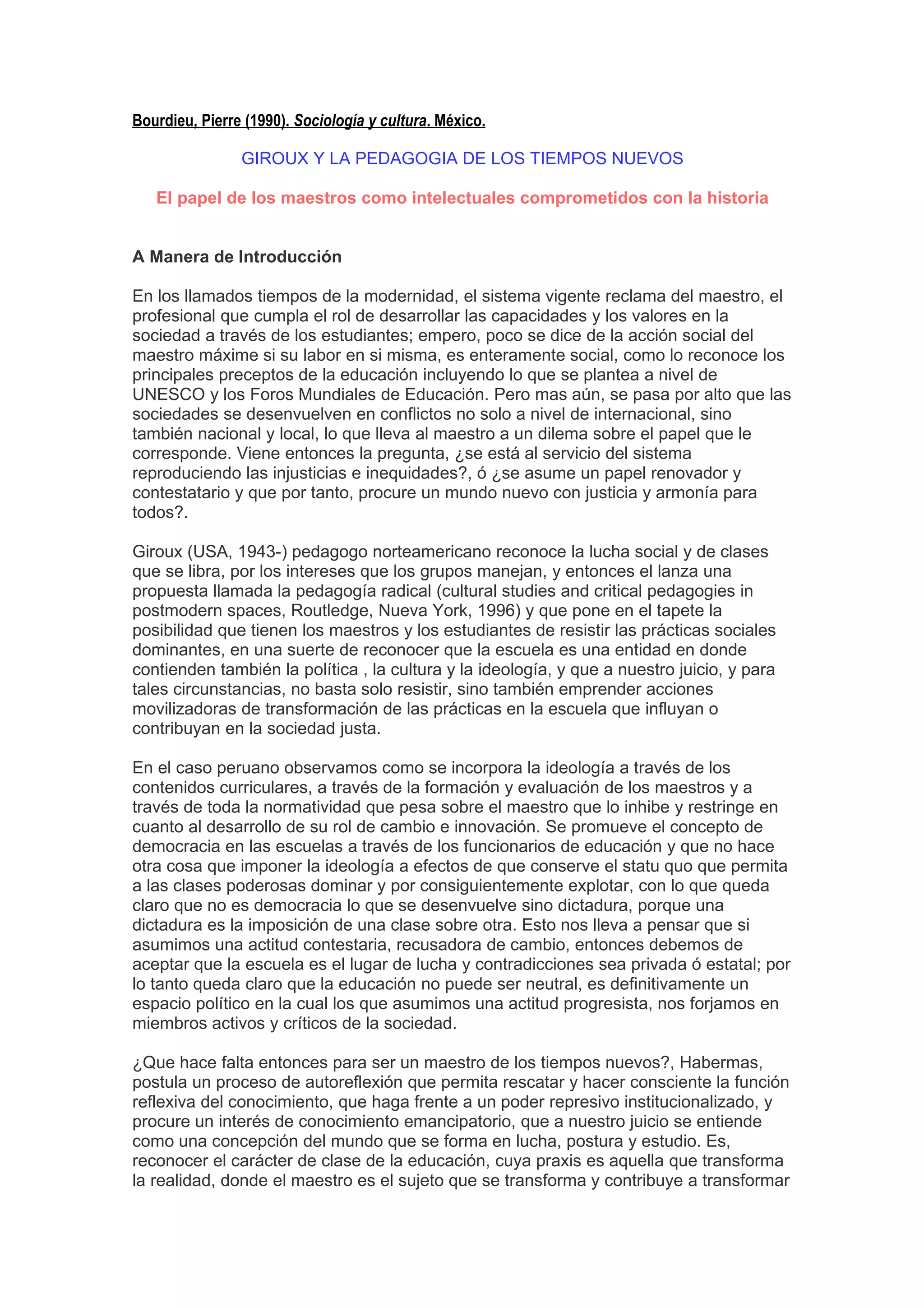 Bourdieu, Pierre (1990). Sociología y cultura. México.

GIROUX Y LA PEDAGOGIA DE LOS TIEMPOS NUEVOS

El papel de los maestros como intelectuales comprometidos con la historia

A Manera de Introducción

En los llamados tiempos de la modernidad, el sistema vigente reclama del maestro, el profesional que cumpla el rol de desarrollar las capacidades y los valores en la sociedad a través de los estudiantes; empero, poco se dice de la acción social del maestro máxime si su labor en si misma, es enteramente social, como lo reconoce los principales preceptos de la educación incluyendo lo que se plantea a nivel de UNESCO y los Foros Mundiales de Educación. Pero mas aún, se pasa por alto que las sociedades se desenvuelven en conflictos no solo a nivel de internacional, sino también nacional y local, lo que lleva al maestro a un dilema sobre el papel que le corresponde. Viene entonces la pregunta, ¿se está al servicio del sistema reproduciendo las injusticias e inequidades?, ó ¿se asume un papel renovador y contestatario y que por tanto, procure un mundo nuevo con justicia y armonía para todos?.

Giroux (USA, 1943-) pedagogo norteamericano reconoce la lucha social y de clases que se libra, por los intereses que los grupos manejan, y entonces el lanza una propuesta llamada la pedagogía radical (cultural studies and critical pedagogies in postmodern spaces, Routledge, Nueva York, 1996) y que pone en el tapete la posibilidad que tienen los maestros y los estudiantes de resistir las prácticas sociales dominantes, en una suerte de reconocer que la escuela es una entidad en donde contienden también la política , la cultura y la ideología, y que a nuestro juicio, y para tales circunstancias, no basta solo resistir, sino también emprender acciones movilizadoras de transformación de las prácticas en la escuela que influyan o contribuyan en la sociedad justa.

En el caso peruano observamos como se incorpora la ideología a través de los contenidos curriculares, a través de la formación y evaluación de los maestros y a través de toda la normatividad que pesa sobre el maestro que lo inhibe y restringe en cuanto al desarrollo de su rol de cambio e innovación. Se promueve el concepto de democracia en las escuelas a través de los funcionarios de educación y que no hace otra cosa que imponer la ideología a efectos de que conserve el statu quo que permita a las clases poderosas dominar y por consiguientemente explotar, con lo que queda claro que no es democracia lo que se desenvuelve sino dictadura, porque una dictadura es la imposición de una clase sobre otra. Esto nos lleva a pensar que si asumimos una actitud contestaria, recusadora de cambio, entonces debemos de aceptar que la escuela es el lugar de lucha y contradicciones sea privada ó estatal; por lo tanto queda claro que la educación no puede ser neutral, es definitivamente un espacio político en la cual los que asumimos una actitud progresista, nos forjamos en miembros activos y críticos de la sociedad.

¿Que hace falta entonces para ser un maestro de los tiempos nuevos?, Habermas, postula un proceso de autoreflexión que permita rescatar y hacer consciente la función reflexiva del conocimiento, que haga frente a un poder represivo institucionalizado, y procure un interés de conocimiento emancipatorio, que a nuestro juicio se entiende como una concepción del mundo que se forma en lucha, postura y estudio. Es, reconocer el carácter de clase de la educación, cuya praxis es aquella que transforma la realidad, donde el maestro es el sujeto que se transforma y contribuye a transformar